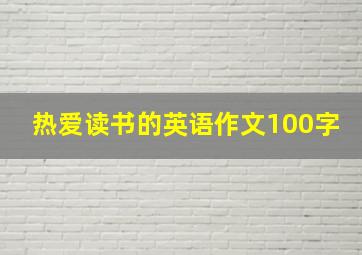 热爱读书的英语作文100字